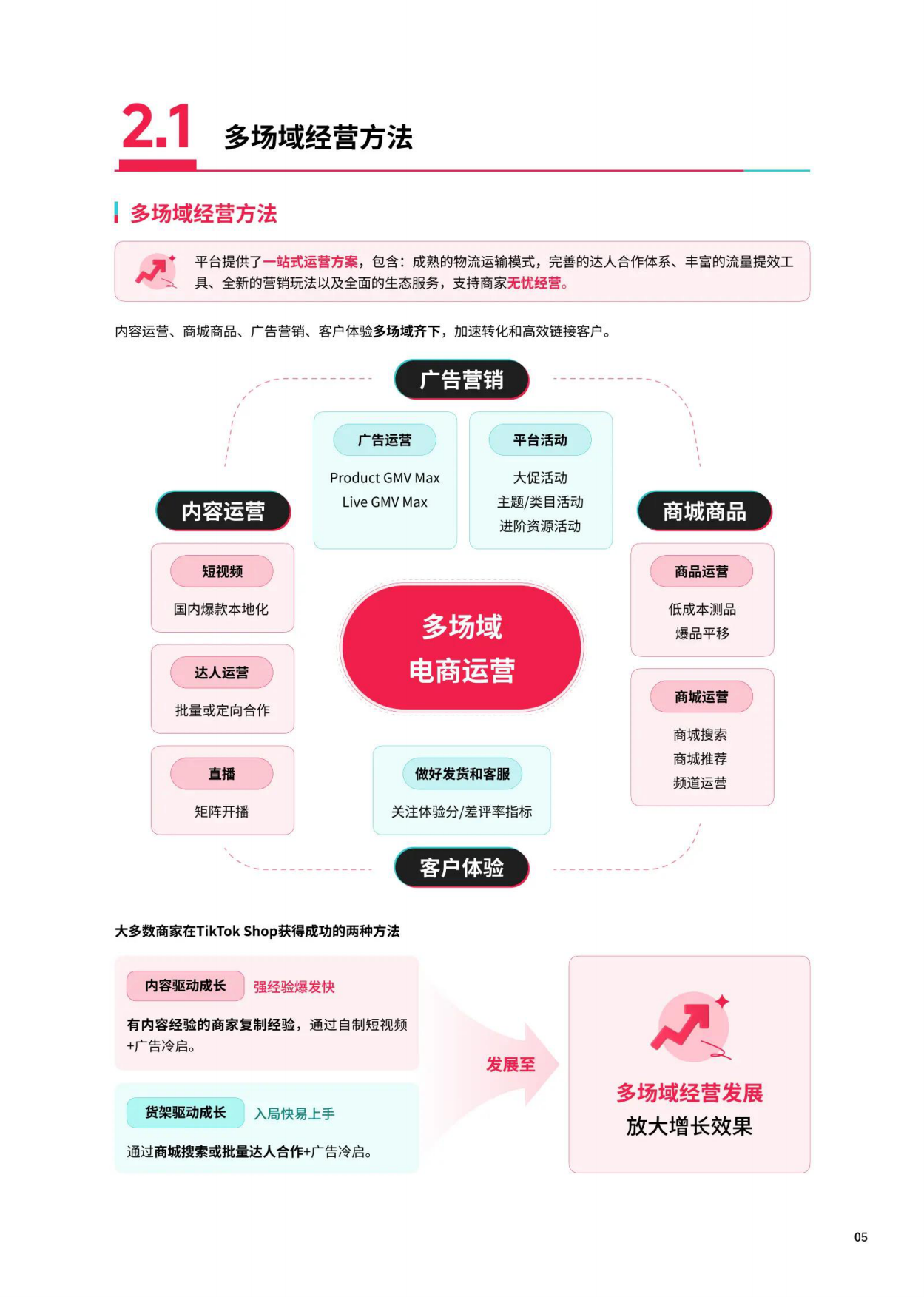 2.1 多场域经营方法

多场域经营方法

平台提供了一站式运营方案，包含：成熟的物流运输模式，完善的达人合作体系、丰富的流量提效工具、全新的营销玩法以及全面的生态服务，支持商家无忧经营。

内容运营、商城商品、广告营销、客户体验多场域齐下，加速转化和高效链接客户。

广告营销

广告运营
Product GMV Max
Live GMV Max

平台活动
大促活动
主题/类目活动
进阶资源活动

内容运营

短视频
国内爆款本地化

达人运营
批量或定向合作

直播
矩阵开播

多场域
电商运营

商城商品

商品运营
低成本测品
爆品平移

商城运营
商城搜索
商城推荐
频道运营

做好发货和客服
关注体验分/差评率指标

客户体验

大多数商家在TikTok Shop获得成功的两种方法

内容驱动成长 强经验爆发快

有内容经验的商家复制经验，通过自制短视频+广告冷启。

货架驱动成长 入局快易上手

通过商城搜索或批量达人合作+广告冷启。

发展至

多场域经营发展
放大增长效果

05